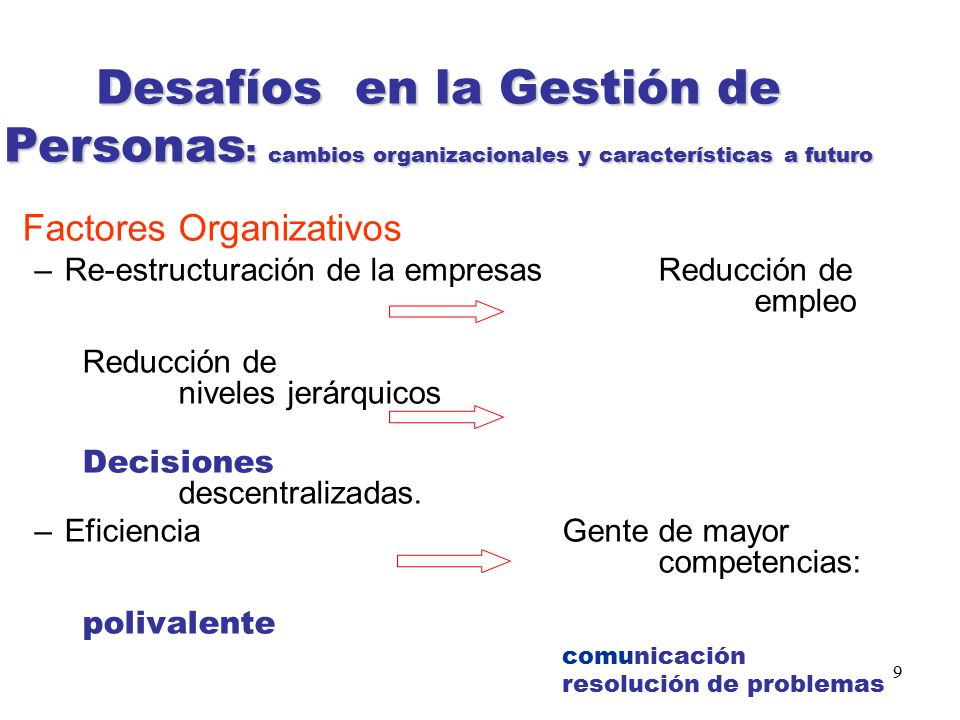 Desafíos en la Gestión de Personas: cambios organizacionales y características a futuro

Factores Organizativos

– Re-estructuración de la empresas Reducción de empleo

Reducción de niveles jerárquicos

Decisiones descentralizadas.

– Eficiencia Gente de mayor competencias:

polivalente

comunicación
resolución de problemas

9